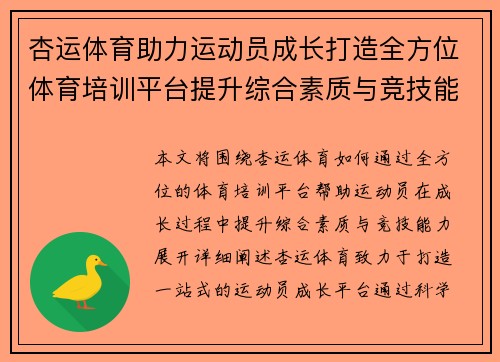 杏运体育助力运动员成长打造全方位体育培训平台提升综合素质与竞技能

本文将围绕杏运体育如何通过全方位的体育培训平台帮助运动员在成长过程中提升综合素质与竞技能力展开详细阐述杏运体育致力于打造一站式的运动员成长平台通过科学